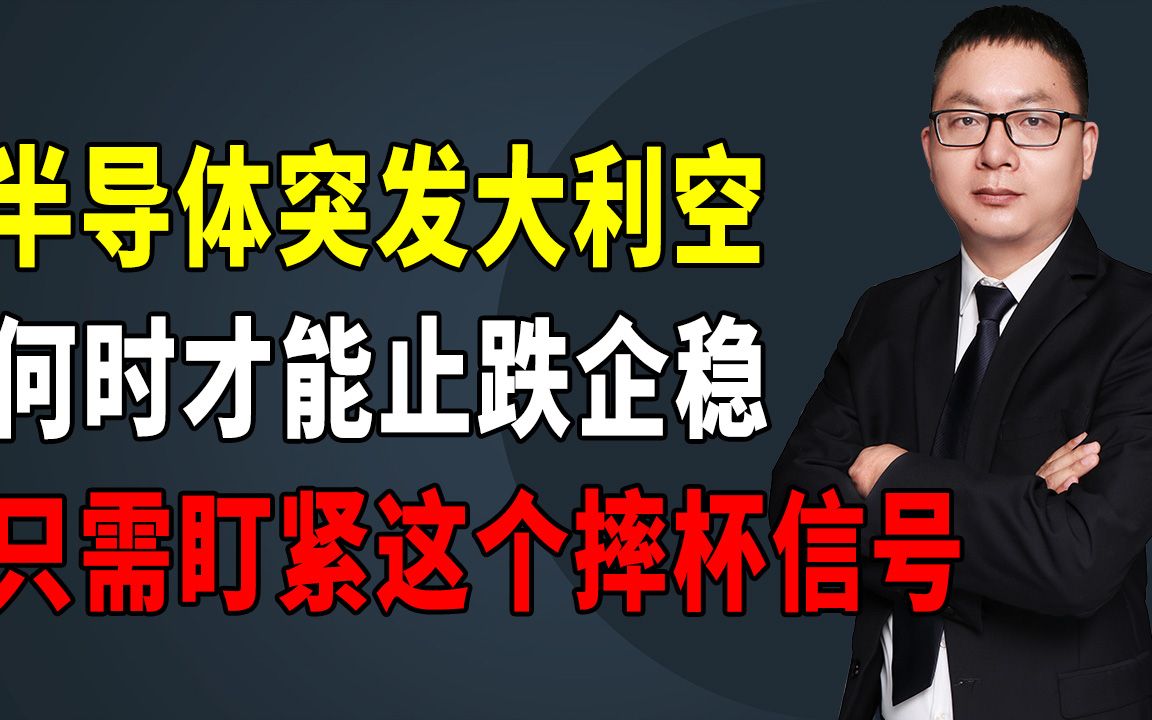 半导体突发大利空
何时才能止跌企稳
只需盯紧这个摔杯信号